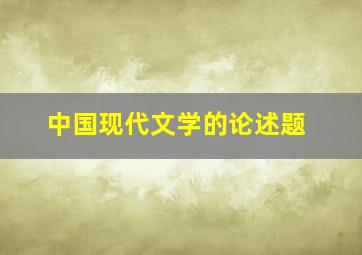 中国现代文学的论述题